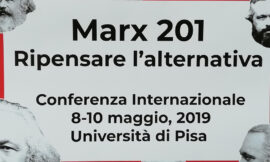 Marx 201
Ripensare l'alternativa

Conferenza Internazionale
8-10 maggio, 2019
Università di Pisa